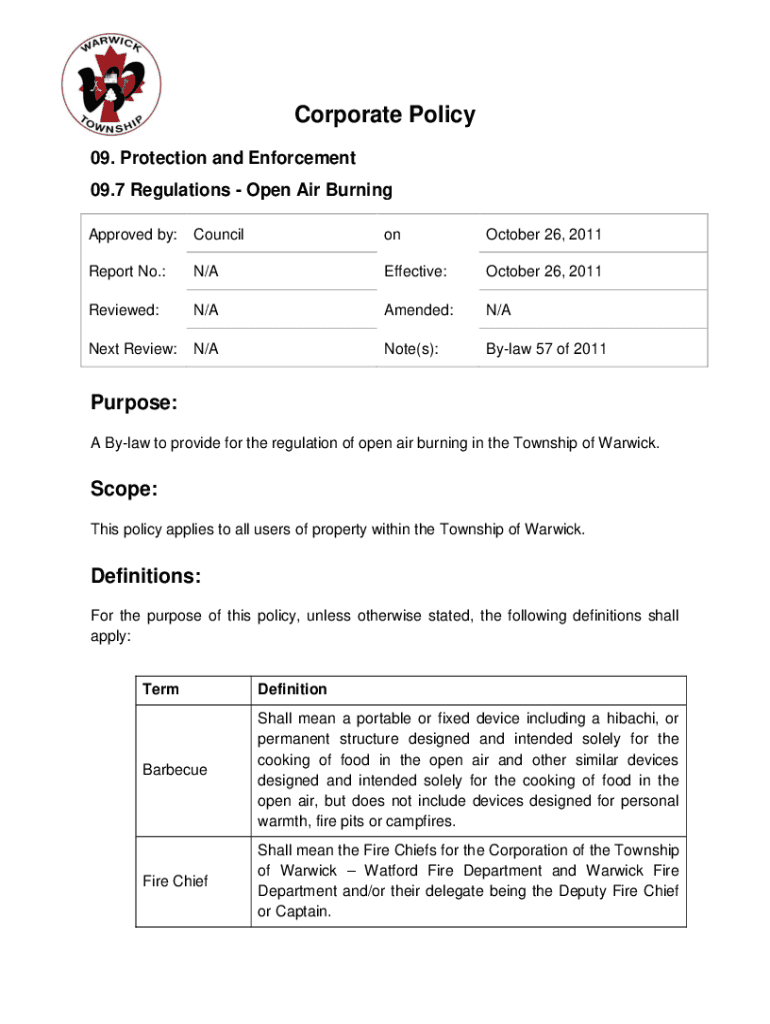 WARWICK TOWNSHIP

Corporate Policy

09. Protection and Enforcement

09.7 Regulations - Open Air Burning

| Approved by: | Council | on | October 26, 2011 |
|---|---|---|---|
| Report No.: | N/A | Effective: | October 26, 2011 |
| Reviewed: | N/A | Amended: | N/A |
| Next Review: | N/A | Note(s): | By-law 57 of 2011 |

Purpose:

A By-law to provide for the regulation of open air burning in the Township of Warwick.

Scope:

This policy applies to all users of property within the Township of Warwick.

Definitions:

For the purpose of this policy, unless otherwise stated, the following definitions shall apply:

| Term | Definition |
|---|---|
| Barbecue | Shall mean a portable or fixed device including a hibachi, or permanent structure designed and intended solely for the cooking of food in the open air and other similar devices designed and intended solely for the cooking of food in the open air, but does not include devices designed for personal warmth, fire pits or campfires. |
| Fire Chief | Shall mean the Fire Chiefs for the Corporation of the Township of Warwick – Watford Fire Department and Warwick Fire Department and/or their delegate being the Deputy Fire Chief or Captain. |